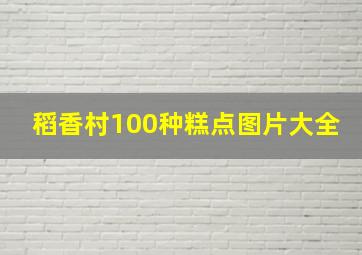 稻香村100种糕点图片大全